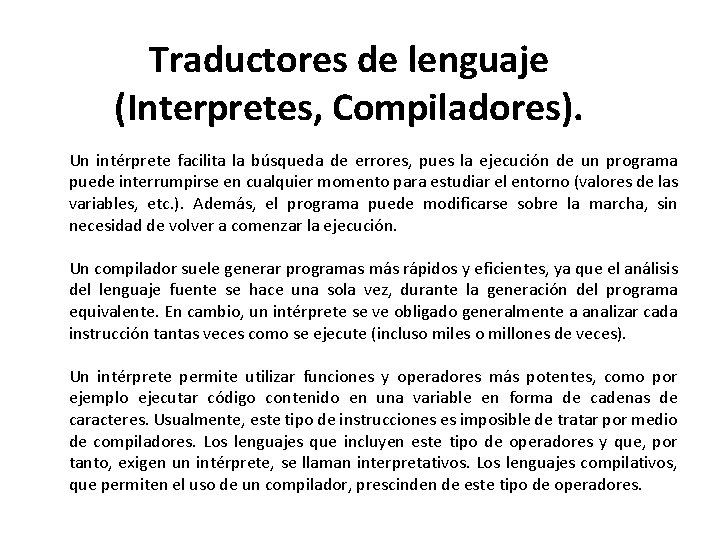 Traductores de lenguaje (Interpretes, Compiladores).

Un intérprete facilita la búsqueda de errores, pues la ejecución de un programa puede interrumpirse en cualquier momento para estudiar el entorno (valores de las variables, etc.). Además, el programa puede modificarse sobre la marcha, sin necesidad de volver a comenzar la ejecución.

Un compilador suele generar programas más rápidos y eficientes, ya que el análisis del lenguaje fuente se hace una sola vez, durante la generación del programa equivalente. En cambio, un intérprete se ve obligado generalmente a analizar cada instrucción tantas veces como se ejecute (incluso miles o millones de veces).

Un intérprete permite utilizar funciones y operadores más potentes, como por ejemplo ejecutar código contenido en una variable en forma de cadenas de caracteres. Usualmente, este tipo de instrucciones es imposible de tratar por medio de compiladores. Los lenguajes que incluyen este tipo de operadores y que, por tanto, exigen un intérprete, se llaman interpretativos. Los lenguajes compilativos, que permiten el uso de un compilador, prescinden de este tipo de operadores.